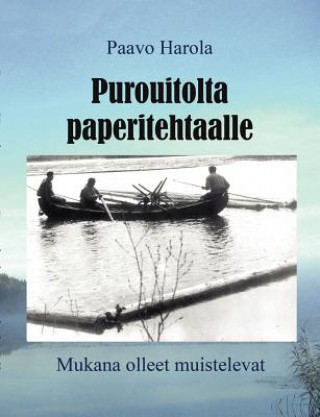 Paavo Harola

Purouitolta paperitehtaalle

Mukana olleet muistelevat